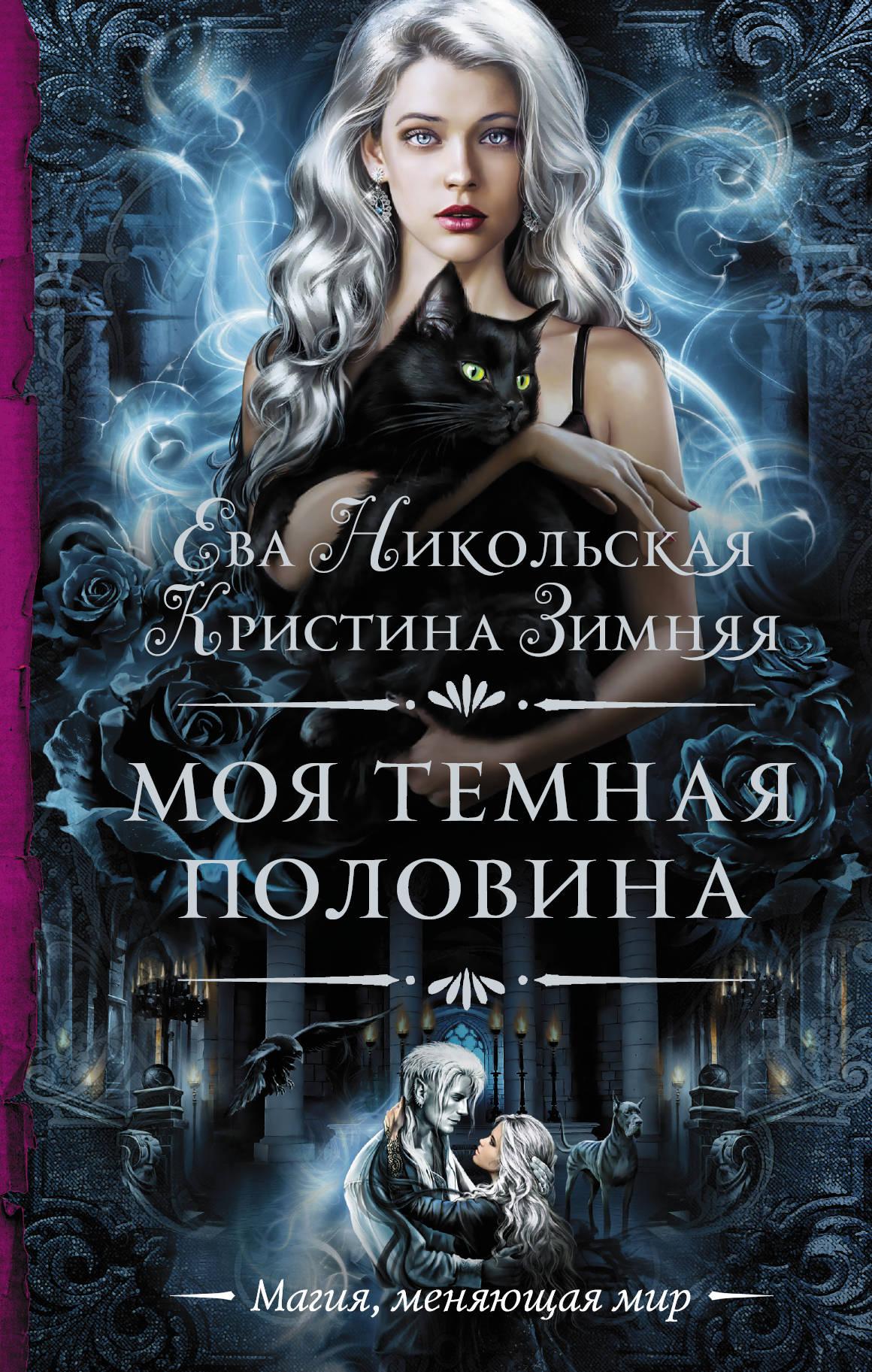 Ева Никольская
Кристина Зимняя

МОЯ ТЕМНАЯ ПОЛОВИНА

Магия, меняющая мир